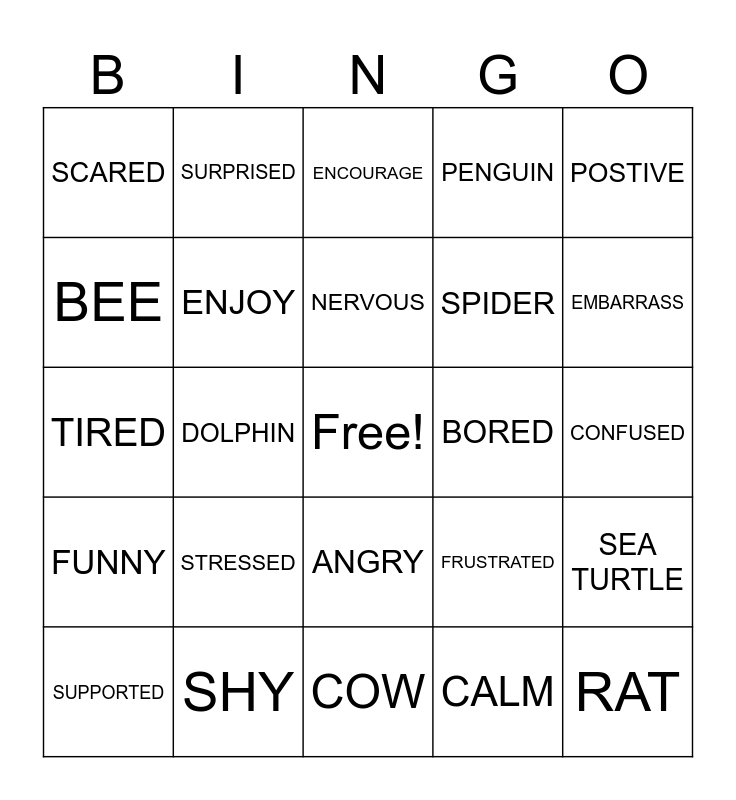 | B | I | N | G | O |
|---|---|---|---|---|
| SCARED | SURPRISED | ENCOURAGE | PENGUIN | POSTIVE |
| BEE | ENJOY | NERVOUS | SPIDER | EMBARRASS |
| TIRED | DOLPHIN | Free! | BORED | CONFUSED |
| FUNNY | STRESSED | ANGRY | FRUSTRATED | SEA TURTLE |
| SUPPORTED | SHY | COW | CALM | RAT |